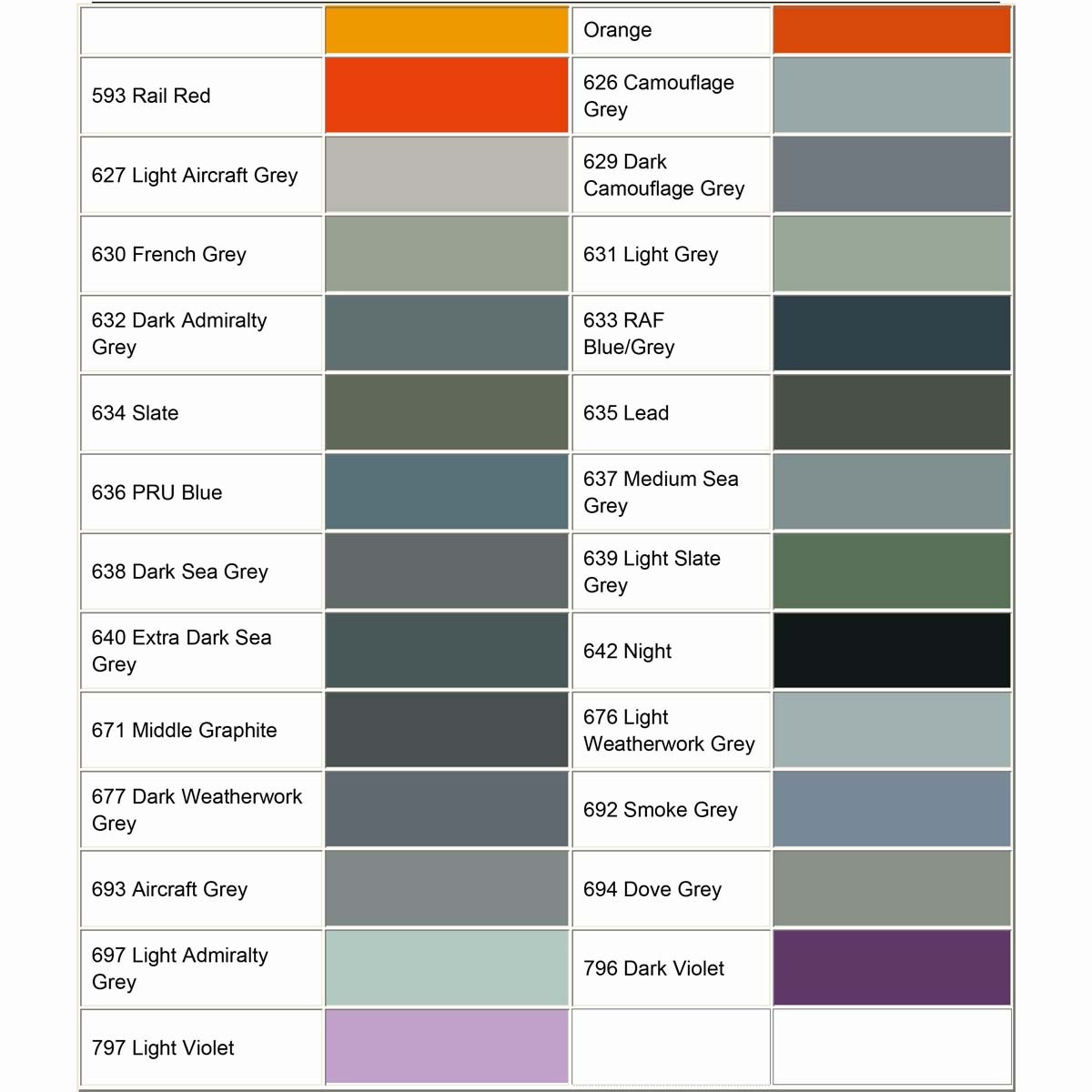 |  |  | Orange |  |
|---|---|---|---|
| 593 Rail Red |  | 626 Camouflage Grey |  |
| 627 Light Aircraft Grey |  | 629 Dark Camouflage Grey |  |
| 630 French Grey |  | 631 Light Grey |  |
| 632 Dark Admiralty Grey |  | 633 RAF Blue/Grey |  |
| 634 Slate |  | 635 Lead |  |
| 636 PRU Blue |  | 637 Medium Sea Grey |  |
| 638 Dark Sea Grey |  | 639 Light Slate Grey |  |
| 640 Extra Dark Sea Grey |  | 642 Night |  |
| 671 Middle Graphite |  | 676 Light Weatherwork Grey |  |
| 677 Dark Weatherwork Grey |  | 692 Smoke Grey |  |
| 693 Aircraft Grey |  | 694 Dove Grey |  |
| 697 Light Admiralty Grey |  | 796 Dark Violet |  |
| 797 Light Violet |  |  |  |